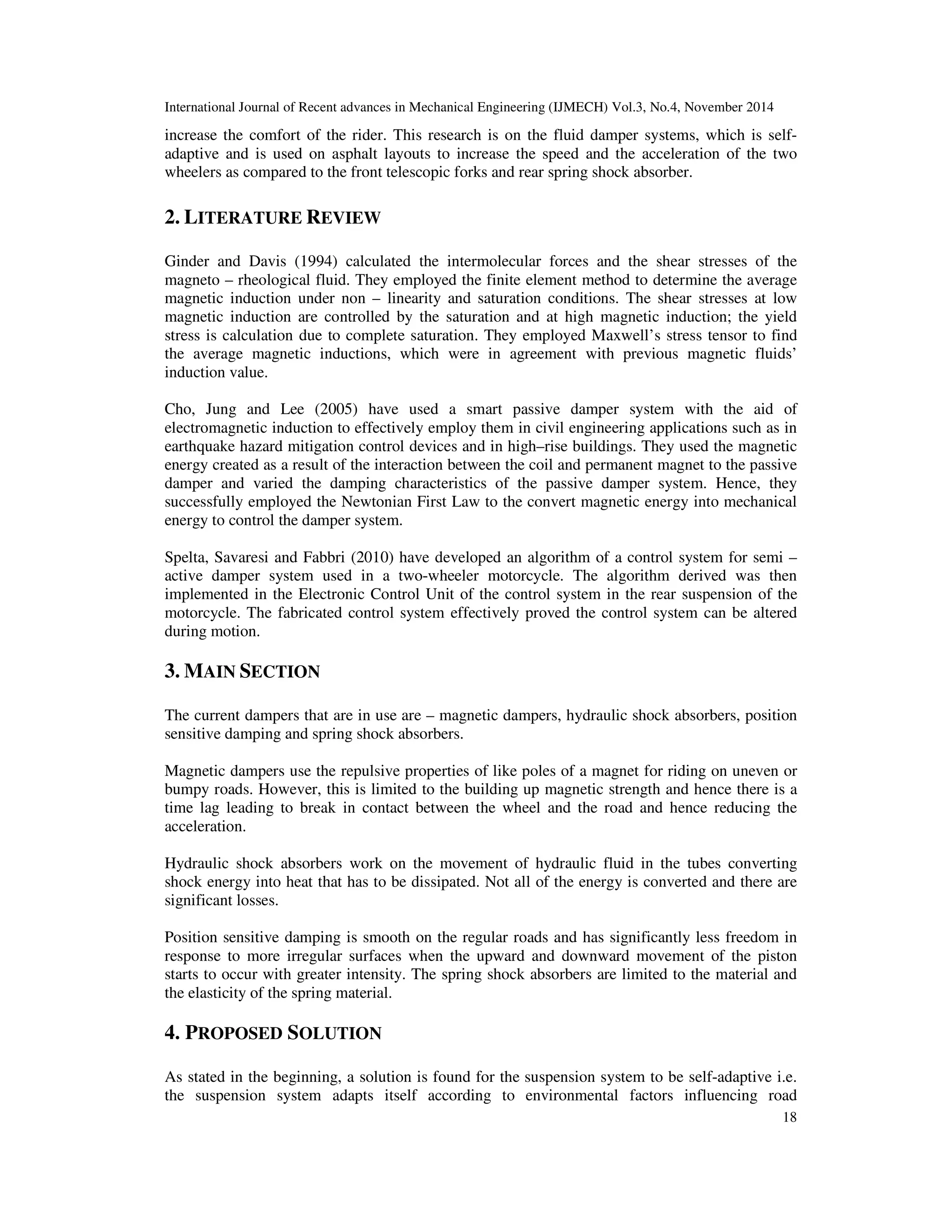 International Journal of Recent advances in Mechanical Engineering (IJMECH) Vol.3, No.4, November 2014

increase the comfort of the rider. This research is on the fluid damper systems, which is self-adaptive and is used on asphalt layouts to increase the speed and the acceleration of the two wheelers as compared to the front telescopic forks and rear spring shock absorber.

2. LITERATURE REVIEW

Ginder and Davis (1994) calculated the intermolecular forces and the shear stresses of the magneto – rheological fluid. They employed the finite element method to determine the average magnetic induction under non – linearity and saturation conditions. The shear stresses at low magnetic induction are controlled by the saturation and at high magnetic induction; the yield stress is calculation due to complete saturation. They employed Maxwell's stress tensor to find the average magnetic inductions, which were in agreement with previous magnetic fluids' induction value.

Cho, Jung and Lee (2005) have used a smart passive damper system with the aid of electromagnetic induction to effectively employ them in civil engineering applications such as in earthquake hazard mitigation control devices and in high–rise buildings. They used the magnetic energy created as a result of the interaction between the coil and permanent magnet to the passive damper and varied the damping characteristics of the passive damper system. Hence, they successfully employed the Newtonian First Law to the convert magnetic energy into mechanical energy to control the damper system.

Spelta, Savaresi and Fabbri (2010) have developed an algorithm of a control system for semi – active damper system used in a two-wheeler motorcycle. The algorithm derived was then implemented in the Electronic Control Unit of the control system in the rear suspension of the motorcycle. The fabricated control system effectively proved the control system can be altered during motion.

3. MAIN SECTION

The current dampers that are in use are – magnetic dampers, hydraulic shock absorbers, position sensitive damping and spring shock absorbers.

Magnetic dampers use the repulsive properties of like poles of a magnet for riding on uneven or bumpy roads. However, this is limited to the building up magnetic strength and hence there is a time lag leading to break in contact between the wheel and the road and hence reducing the acceleration.

Hydraulic shock absorbers work on the movement of hydraulic fluid in the tubes converting shock energy into heat that has to be dissipated. Not all of the energy is converted and there are significant losses.

Position sensitive damping is smooth on the regular roads and has significantly less freedom in response to more irregular surfaces when the upward and downward movement of the piston starts to occur with greater intensity. The spring shock absorbers are limited to the material and the elasticity of the spring material.

4. PROPOSED SOLUTION

As stated in the beginning, a solution is found for the suspension system to be self-adaptive i.e. the suspension system adapts itself according to environmental factors influencing road

18